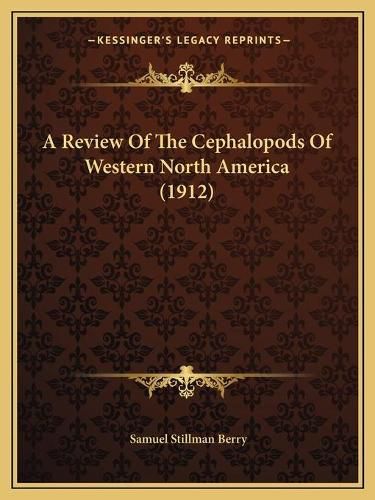 —KESSINGER'S LEGACY REPRINTS—

A Review Of The Cephalopods Of Western North America (1912)

Samuel Stillman Berry